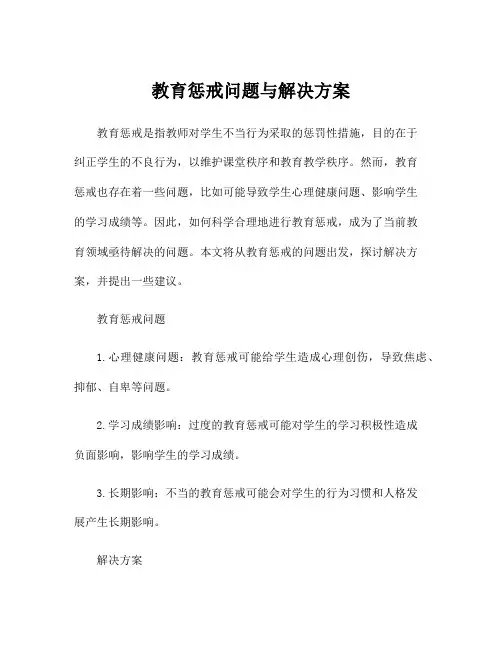 教育惩戒问题与解决方案

教育惩戒是指教师对学生不当行为采取的惩罚性措施，目的在于纠正学生的不良行为，以维护课堂秩序和教育教学秩序。然而，教育惩戒也存在着一些问题，比如可能导致学生心理健康问题、影响学生的学习成绩等。因此，如何科学合理地进行教育惩戒，成为了当前教育领域亟待解决的问题。本文将从教育惩戒的问题出发，探讨解决方案，并提出一些建议。

教育惩戒问题

1. 心理健康问题：教育惩戒可能给学生造成心理创伤，导致焦虑、抑郁、自卑等问题。

2. 学习成绩影响：过度的教育惩戒可能对学生的学习积极性造成负面影响，影响学生的学习成绩。

3. 长期影响：不当的教育惩戒可能会对学生的行为习惯和人格发展产生长期影响。

解决方案